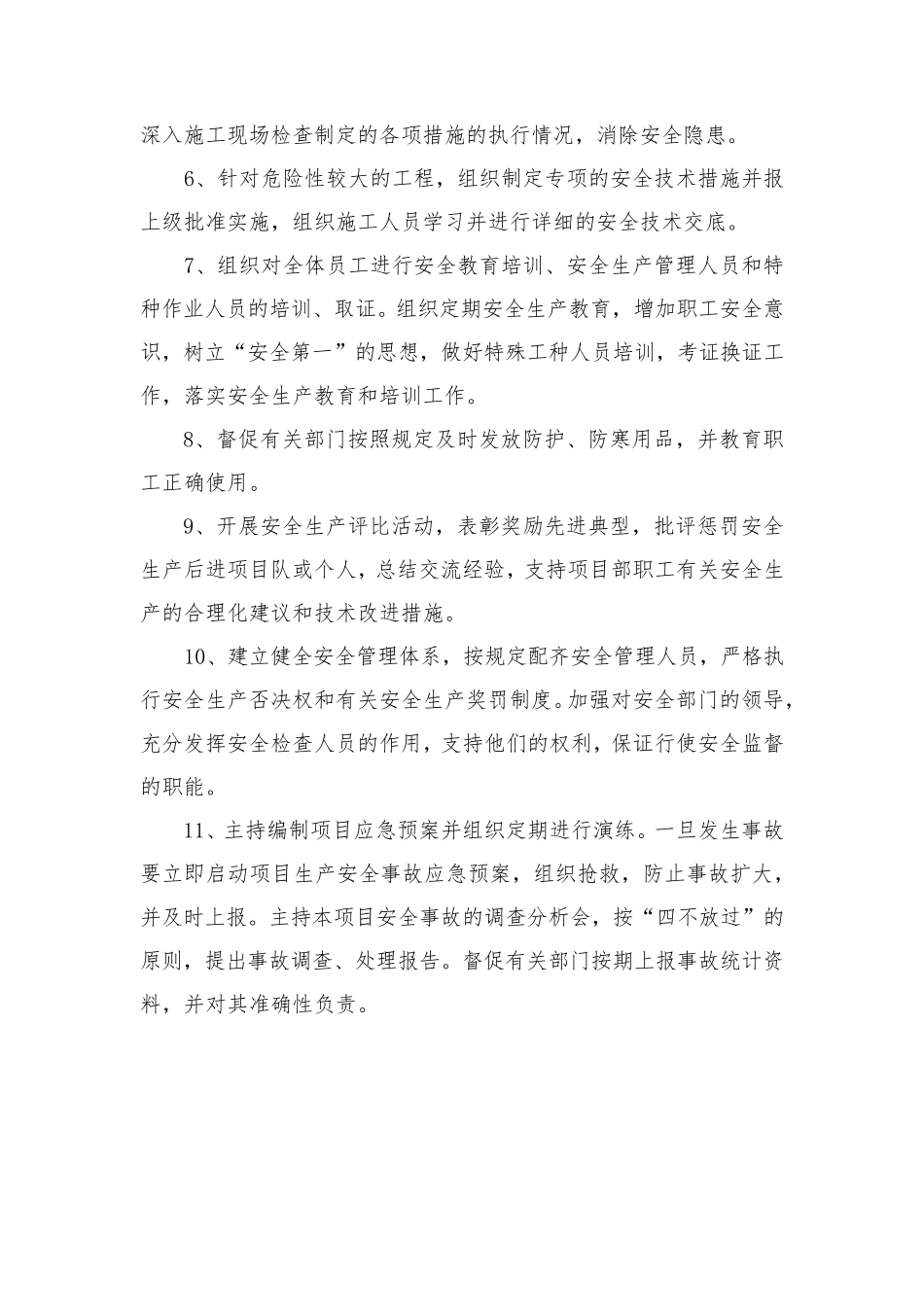 深入施工现场检查制定的各项措施的执行情况，消除安全隐患。

6、针对危险性较大的工程，组织制定专项的安全技术措施并报上级批准实施，组织施工人员学习并进行详细的安全技术交底。

7、组织对全体员工进行安全教育培训、安全生产管理人员和特种作业人员的培训、取证。组织定期安全生产教育，增加职工安全意识，树立“安全第一”的思想，做好特殊工种人员培训，考证换证工作，落实安全生产教育和培训工作。

8、督促有关部门按照规定及时发放防护、防寒用品，并教育职工正确使用。

9、开展安全生产评比活动，表彰奖励先进典型，批评惩罚安全生产后进项目队或个人，总结交流经验，支持项目部职工有关安全生产的合理化建议和技术改进措施。

10、建立健全安全管理体系，按规定配齐安全管理人员，严格执行安全生产否决权和有关安全生产奖罚制度。加强对安全部门的领导，充分发挥安全检查人员的作用，支持他们的权利，保证行使安全监督的职能。

11、主持编制项目应急预案并组织定期进行演练。一旦发生事故要立即启动项目生产安全事故应急预案，组织抢救，防止事故扩大，并及时上报。主持本项目安全事故的调查分析会，按“四不放过”的原则，提出事故调查、处理报告。督促有关部门按期上报事故统计资料，并对其准确性负责。